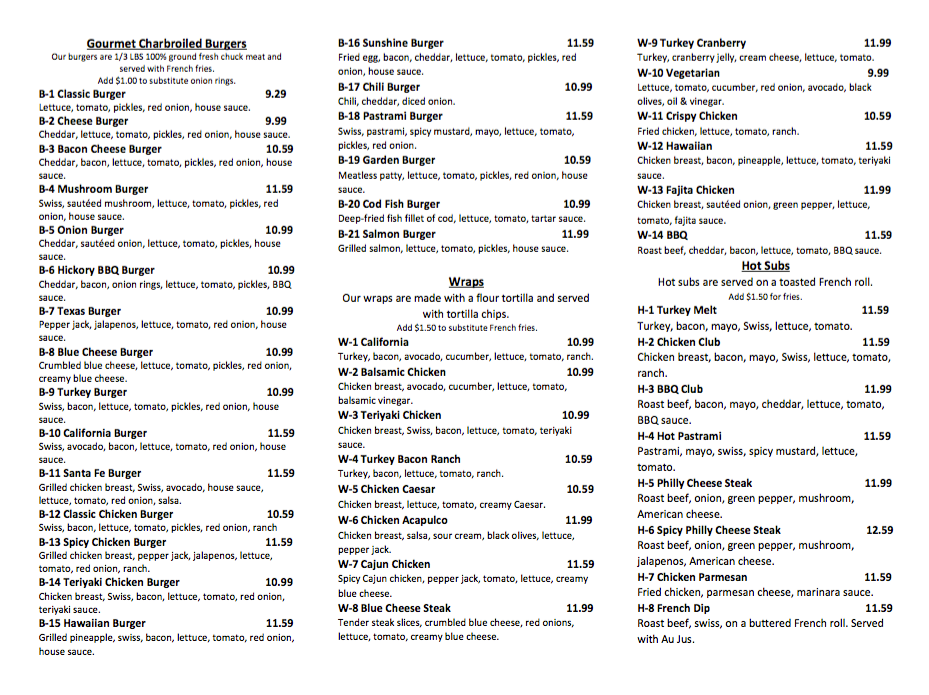 Gourmet Charbroiled Burgers
Our burgers are 1/3 LBS 100% ground fresh chuck meat and served with French fries.
Add $1.00 to substitute onion rings.

B-1 Classic Burger 9.29
Lettuce, tomato, pickles, red onion, house sauce.
B-2 Cheese Burger 9.99
Cheddar, lettuce, tomato, pickles, red onion, house sauce.
B-3 Bacon Cheese Burger 10.59
Cheddar, bacon, lettuce, tomato, pickles, red onion, house sauce.
B-4 Mushroom Burger 11.59
Swiss, sautéed mushroom, lettuce, tomato, pickles, red onion, house sauce.
B-5 Onion Burger 10.99
Cheddar, sautéed onion, lettuce, tomato, pickles, house sauce.
B-6 Hickory BBQ Burger 10.99
Cheddar, bacon, onion rings, lettuce, tomato, pickles, BBQ sauce.
B-7 Texas Burger 10.99
Pepper jack, jalapenos, lettuce, tomato, red onion, house sauce.
B-8 Blue Cheese Burger 10.99
Crumbled blue cheese, lettuce, tomato, pickles, red onion, creamy blue cheese.
B-9 Turkey Burger 10.99
Swiss, bacon, lettuce, tomato, pickles, red onion, house sauce.
B-10 California Burger 11.59
Swiss, avocado, bacon, lettuce, tomato, red onion, house sauce.
B-11 Santa Fe Burger 11.59
Grilled chicken breast, Swiss, avocado, house sauce, lettuce, tomato, red onion, salsa.
B-12 Classic Chicken Burger 10.59
Swiss, bacon, lettuce, tomato, pickles, red onion, ranch
B-13 Spicy Chicken Burger 11.59
Grilled chicken breast, pepper jack, jalapenos, lettuce, tomato, red onion, ranch.
B-14 Teriyaki Chicken Burger 10.99
Chicken breast, Swiss, bacon, lettuce, tomato, red onion, teriyaki sauce.
B-15 Hawaiian Burger 11.59
Grilled pineapple, swiss, bacon, lettuce, tomato, red onion, house sauce.

B-16 Sunshine Burger 11.59
Fried egg, bacon, cheddar, lettuce, tomato, pickles, red onion, house sauce.
B-17 Chili Burger 10.99
Chili, cheddar, diced onion.
B-18 Pastrami Burger 11.59
Swiss, pastrami, spicy mustard, mayo, lettuce, tomato, pickles, red onion.
B-19 Garden Burger 10.59
Meatless patty, lettuce, tomato, pickles, red onion, house sauce.
B-20 Cod Fish Burger 10.99
Deep-fried fish fillet of cod, lettuce, tomato, tartar sauce.
B-21 Salmon Burger 11.99
Grilled salmon, lettuce, tomato, pickles, house sauce.

Wraps
Our wraps are made with a flour tortilla and served with tortilla chips.
Add $1.50 to substitute French fries.

W-1 California 10.99
Turkey, bacon, avocado, cucumber, lettuce, tomato, ranch.
W-2 Balsamic Chicken 10.99
Chicken breast, avocado, cucumber, lettuce, tomato, balsamic vinegar.
W-3 Teriyaki Chicken 10.99
Chicken breast, Swiss, bacon, lettuce, tomato, teriyaki sauce.
W-4 Turkey Bacon Ranch 10.59
Turkey, bacon, lettuce, tomato, ranch.
W-5 Chicken Caesar 10.59
Chicken breast, lettuce, tomato, creamy Caesar.
W-6 Chicken Acapulco 11.99
Chicken breast, salsa, sour cream, black olives, lettuce, pepper jack.
W-7 Cajun Chicken 11.59
Spicy Cajun chicken, pepper jack, tomato, lettuce, creamy blue cheese.
W-8 Blue Cheese Steak 11.99
Tender steak slices, crumbled blue cheese, red onions, lettuce, tomato, creamy blue cheese.

W-9 Turkey Cranberry 11.99
Turkey, cranberry jelly, cream cheese, lettuce, tomato.
W-10 Vegetarian 9.99
Lettuce, tomato, cucumber, red onion, avocado, black olives, oil & vinegar.
W-11 Crispy Chicken 10.59
Fried chicken, lettuce, tomato, ranch.
W-12 Hawaiian 11.59
Chicken breast, bacon, pineapple, lettuce, tomato, teriyaki sauce.
W-13 Fajita Chicken 11.99
Chicken breast, sautéed onion, green pepper, lettuce, tomato, fajita sauce.
W-14 BBQ 11.59
Roast beef, cheddar, bacon, lettuce, tomato, BBQ sauce.

Hot Subs
Hot subs are served on a toasted French roll.
Add $1.50 for fries.

H-1 Turkey Melt 11.59
Turkey, bacon, mayo, Swiss, lettuce, tomato.
H-2 Chicken Club 11.59
Chicken breast, bacon, mayo, Swiss, lettuce, tomato, ranch.
H-3 BBQ Club 11.99
Roast beef, bacon, mayo, cheddar, lettuce, tomato, BBQ sauce.
H-4 Hot Pastrami 11.59
Pastrami, mayo, swiss, spicy mustard, lettuce, tomato.
H-5 Philly Cheese Steak 11.99
Roast beef, onion, green pepper, mushroom, American cheese.
H-6 Spicy Philly Cheese Steak 12.59
Roast beef, onion, green pepper, mushroom, jalapenos, American cheese.
H-7 Chicken Parmesan 11.59
Fried chicken, parmesan cheese, marinara sauce.
H-8 French Dip 11.59
Roast beef, swiss, on a buttered French roll. Served with Au Jus.